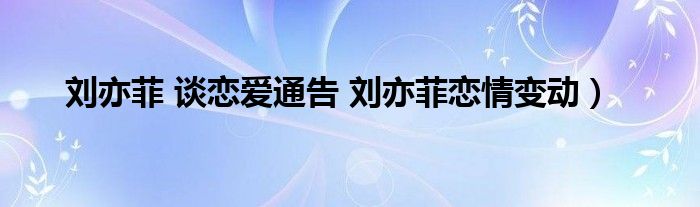 刘亦菲 谈恋爱通告 刘亦菲恋情变动）